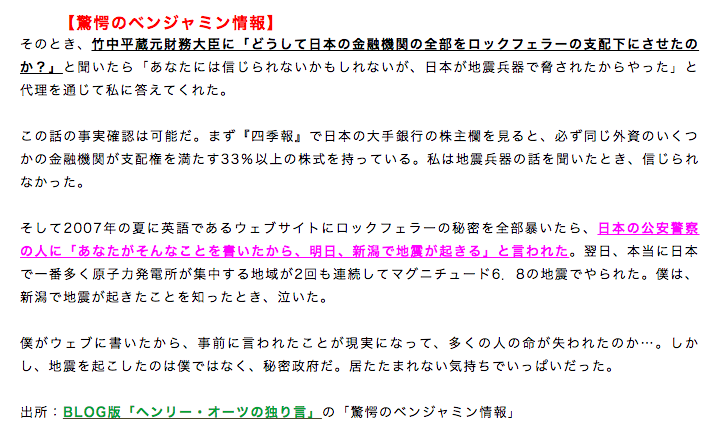 【驚愕のベンジャミン情報】

そのとき、竹中平蔵元財務大臣に「どうして日本の金融機関の全部をロックフェラーの支配下にさせたのか？」と聞いたら「あなたには信じられないかもしれないが、日本が地震兵器で脅されたからやった」と代理を通じて私に答えてくれた。

この話の事実確認は可能だ。まず『四季報』で日本の大手銀行の株主欄を見ると、必ず同じ外資のいくつかの金融機関が支配権を満たす33％以上の株式を持っている。私は地震兵器の話を聞いたとき、信じられなかった。

そして2007年の夏に英語であるウェブサイトにロックフェラーの秘密を全部暴いたら、日本の公安警察の人に「あなたがそんなことを書いたから、明日、新潟で地震が起きる」と言われた。翌日、本当に日本で一番多く原子力発電所が集中する地域が2回も連続してマグニチュード6．8の地震でやられた。僕は、新潟で地震が起きたことを知ったとき、泣いた。

僕がウェブに書いたから、事前に言われたことが現実になって、多くの人の命が失われたのか…。しかし、地震を起こしたのは僕ではなく、秘密政府だ。居たたまれない気持ちでいっぱいだった。

出所：BLOG版「ヘンリー・オーツの独り言」の「驚愕のベンジャミン情報」